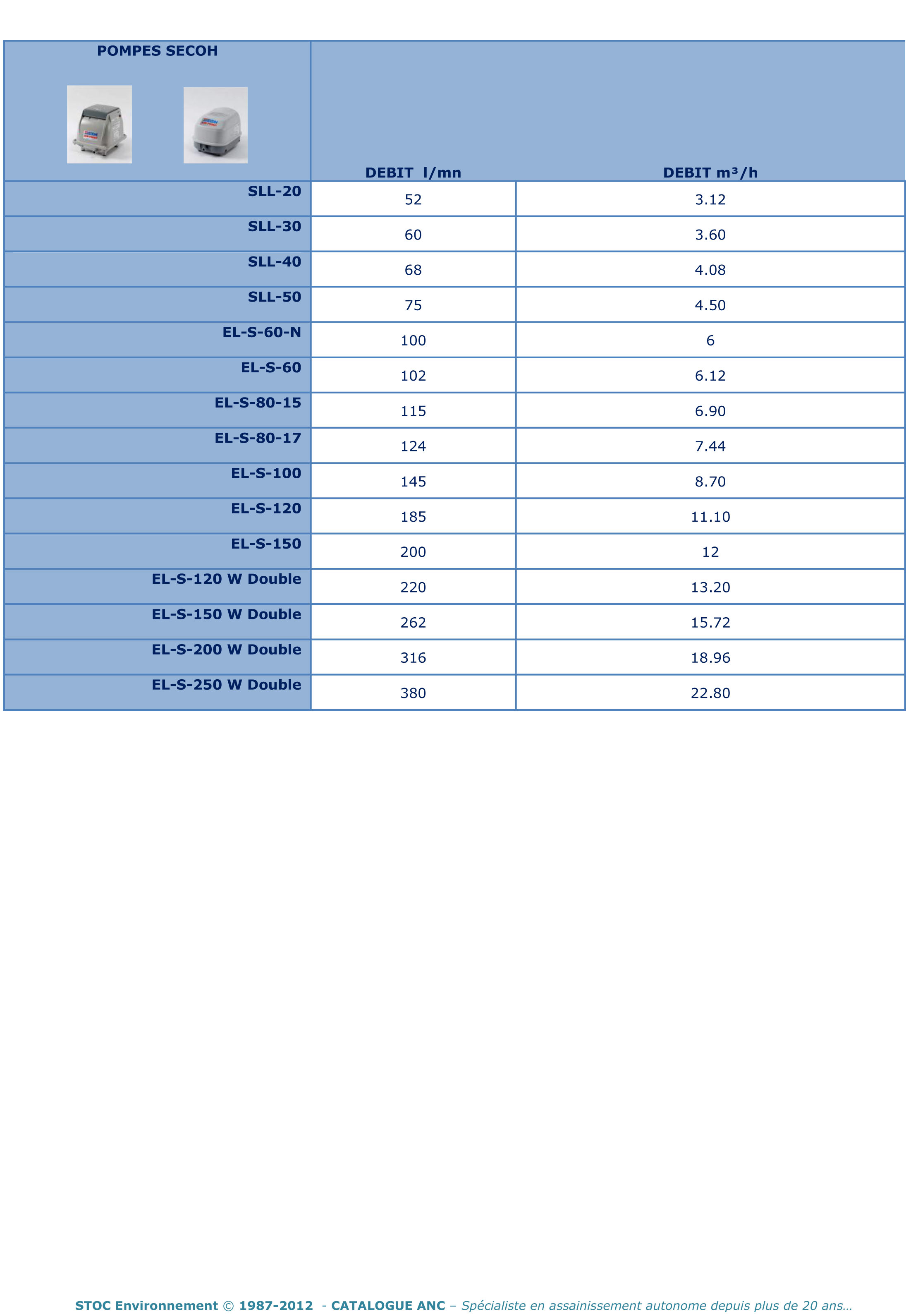 | POMPES SECOH | DEBIT l/mn | DEBIT m³/h |
|---|---|---|
| SLL-20 | 52 | 3.12 |
| SLL-30 | 60 | 3.60 |
| SLL-40 | 68 | 4.08 |
| SLL-50 | 75 | 4.50 |
| EL-S-60-N | 100 | 6 |
| EL-S-60 | 102 | 6.12 |
| EL-S-80-15 | 115 | 6.90 |
| EL-S-80-17 | 124 | 7.44 |
| EL-S-100 | 145 | 8.70 |
| EL-S-120 | 185 | 11.10 |
| EL-S-150 | 200 | 12 |
| EL-S-120 W Double | 220 | 13.20 |
| EL-S-150 W Double | 262 | 15.72 |
| EL-S-200 W Double | 316 | 18.96 |
| EL-S-250 W Double | 380 | 22.80 |

STOC Environnement © 1987-2012 - CATALOGUE ANC – Spécialiste en assainissement autonome depuis plus de 20 ans…